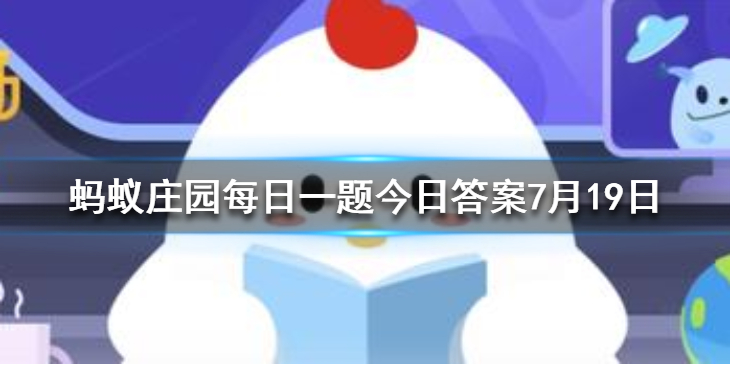 蚂蚁庄园每日一题今日答案7月19日